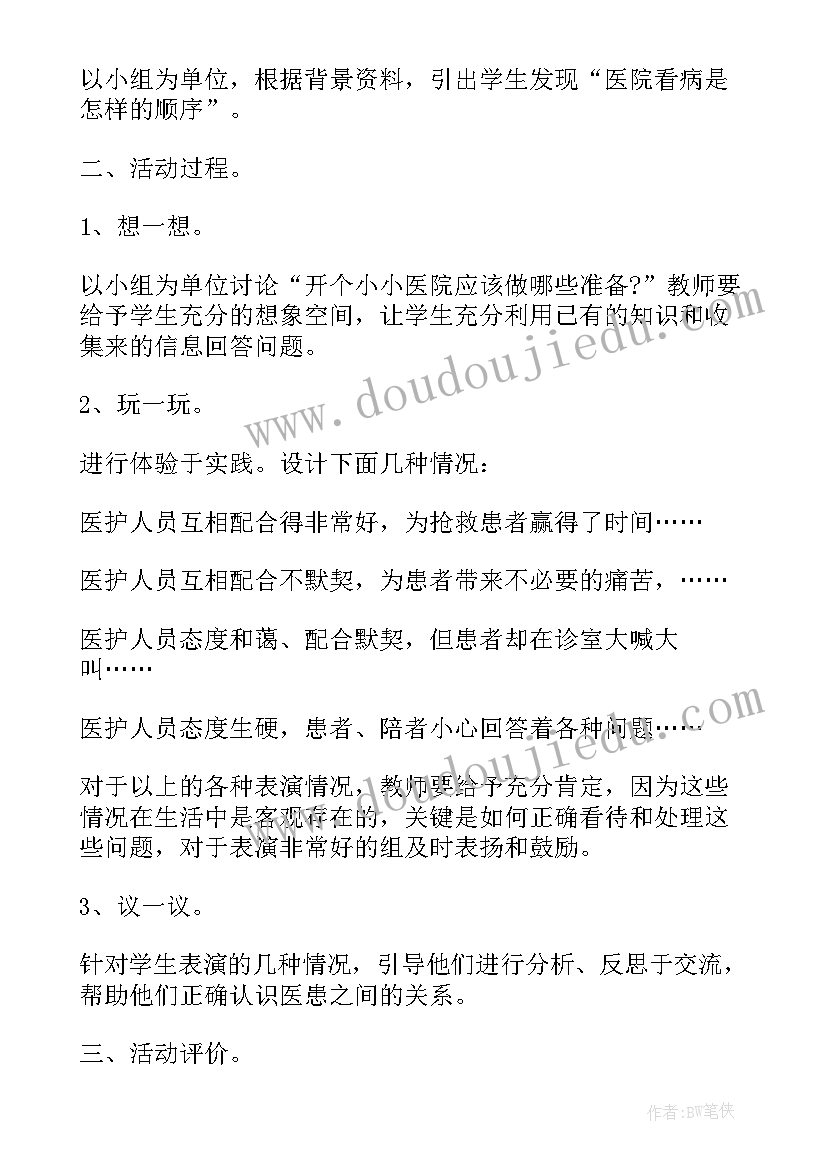 以小组为单位，根据背景资料，引出学生发现“医院看病是怎样的顺序”。

二、活动过程。

1、想一想。

以小组为单位讨论“开个小小医院应该做哪些准备?”教师要给予学生充分的想象空间，让学生充分利用已有的知识和收集来的信息回答问题。

2、玩一玩。

进行体验于实践。设计下面几种情况：

医护人员互相配合得非常好，为抢救患者赢得了时间……

医护人员互相配合不默契，为患者带来不必要的痛苦，……

医护人员态度和蔼、配合默契，但患者却在诊室大喊大叫……

医护人员态度生硬，患者、陪者小心回答着各种问题……

对于以上的各种表演情况，教师要给予充分肯定，因为这些情况在生活中是客观存在的，关键是如何正确看待和处理这些问题，对于表演非常好的组及时表扬和鼓励。

3、议一议。

针对学生表演的几种情况，引导他们进行分析、反思于交流，帮助他们正确认识医患之间的关系。

三、活动评价。

www.doudoujiedu.com

www.doudoujiedu.com

作者:BW笔侠